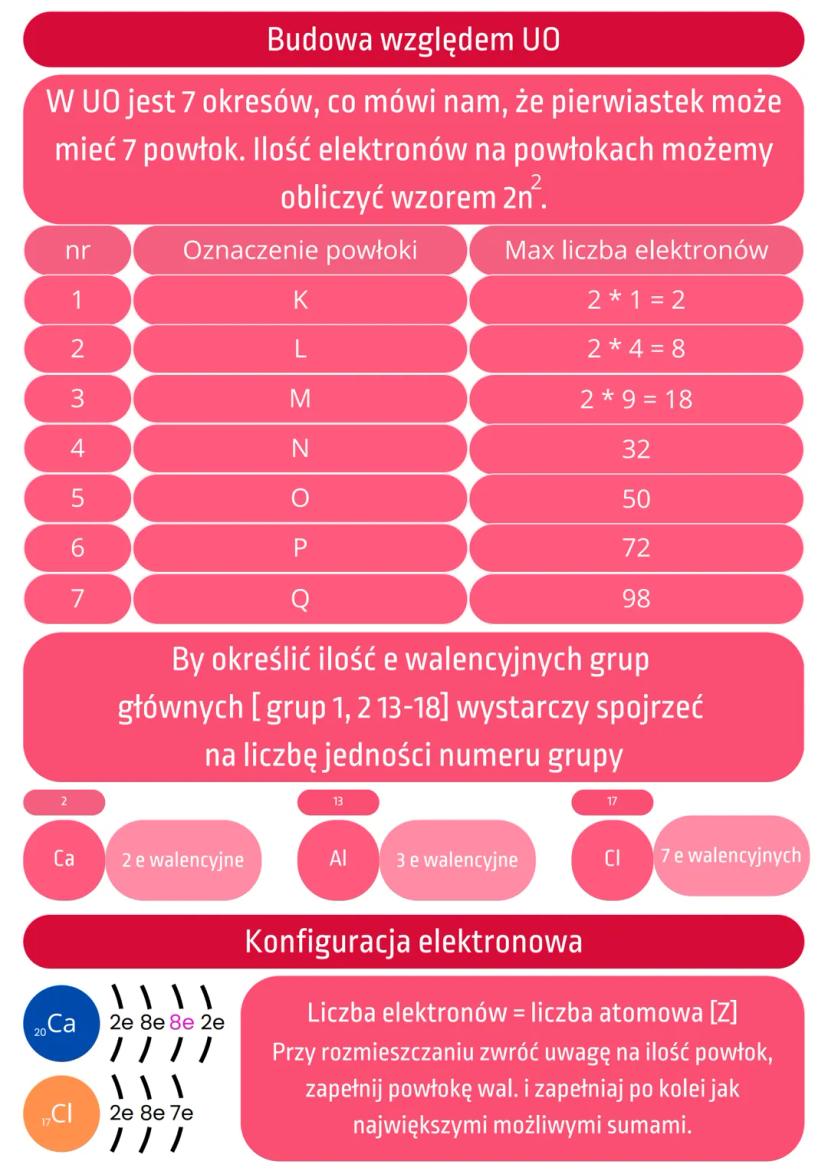 Budowa względem UO

W UO jest 7 okresów, co mówi nam, że pierwiastek może mieć 7 powłok. Ilość elektronów na powłokach możemy obliczyć wzorem $2n^2$.

| nr | Oznaczenie powłoki | Max liczba elektronów |
|---|---|---|
| 1 | K | 2 * 1 = 2 |
| 2 | L | 2 * 4 = 8 |
| 3 | M | 2 * 9 = 18 |
| 4 | N | 32 |
| 5 | O | 50 |
| 6 | P | 72 |
| 7 | Q | 98 |

By określić ilość e walencyjnych grup głównych [ grup 1, 2 13-18] wystarczy spojrzeć na liczbę jedności numeru grupy

2
Ca
2 e walencyjne

13
Al
3 e walencyjne

17
Cl
7 e walencyjnych

Konfiguracja elektronowa

$_{20}Ca$ 2e 8e 8e 2e

$_{17}Cl$ 2e 8e 7e

Liczba elektronów = liczba atomowa [Z]
Przy rozmieszczaniu zwróć uwagę na ilość powłok, zapełnij powłokę wal. i zapełniaj po kolei jak największymi możliwymi sumami.